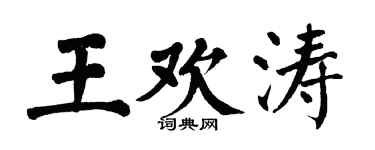 王欢涛

词典网